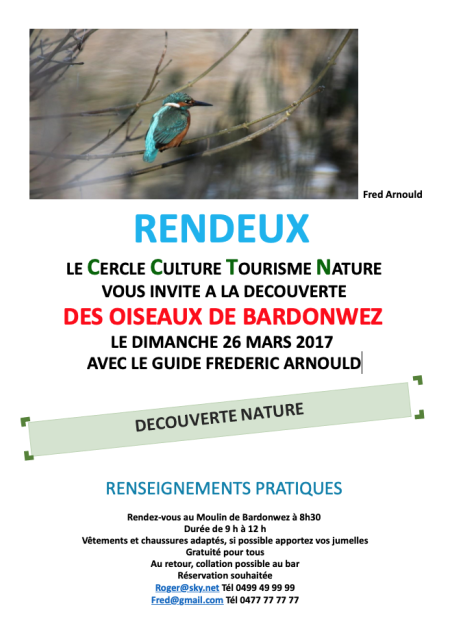 Fred Arnould

RENDEUX

LE CERCLE CULTURE TOURISME NATURE
VOUS INVITE A LA DECOUVERTE
DES OISEAUX DE BARDONWEZ
LE DIMANCHE 26 MARS 2017
AVEC LE GUIDE FREDERIC ARNOULD

DECOUVERTE NATURE

RENSEIGNEMENTS PRATIQUES

Rendez-vous au Moulin de Bardonwez à 8h30
Durée de 9 h à 12 h
Vêtements et chaussures adaptés, si possible apportez vos jumelles
Gratuité pour tous
Au retour, collation possible au bar
Réservation souhaitée
Roger@sky.net Tél 0499 49 99 99
Fred@gmail.com Tél 0477 77 77 77